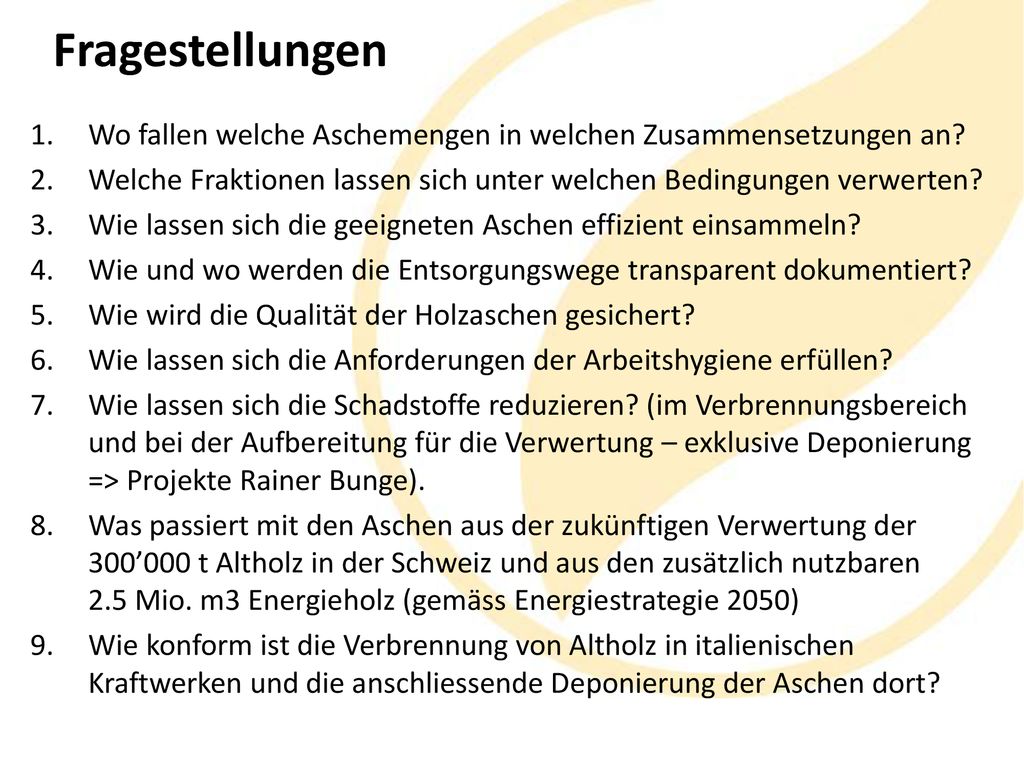 Fragestellungen

1. Wo fallen welche Aschemengen in welchen Zusammensetzungen an?
2. Welche Fraktionen lassen sich unter welchen Bedingungen verwerten?
3. Wie lassen sich die geeigneten Aschen effizient einsammeln?
4. Wie und wo werden die Entsorgungswege transparent dokumentiert?
5. Wie wird die Qualität der Holzaschen gesichert?
6. Wie lassen sich die Anforderungen der Arbeitshygiene erfüllen?
7. Wie lassen sich die Schadstoffe reduzieren? (im Verbrennungsbereich und bei der Aufbereitung für die Verwertung – exklusive Deponierung => Projekte Rainer Bunge).
8. Was passiert mit den Aschen aus der zukünftigen Verwertung der 300’000 t Altholz in der Schweiz und aus den zusätzlich nutzbaren 2.5 Mio. m3 Energieholz (gemäss Energiestrategie 2050)
9. Wie konform ist die Verbrennung von Altholz in italienischen Kraftwerken und die anschliessende Deponierung der Aschen dort?